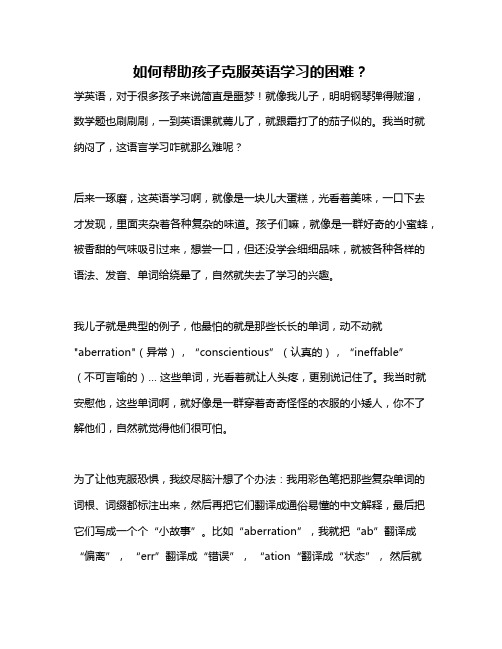 如何帮助孩子克服英语学习的困难？

学英语，对于很多孩子来说简直是噩梦！就像我儿子，明明钢琴弹得贼溜，数学题也刷刷刷，一到英语课就蔫儿了，就跟霜打了的茄子似的。我当时就纳闷了，这语言学习咋就那么难呢？

后来一琢磨，这英语学习啊，就像是一块儿大蛋糕，光看着美味，一口下去才发现，里面夹杂着各种复杂的味道。孩子们嘛，就像是一群好奇的小蜜蜂，被香甜的气味吸引过来，想尝一口，但还没学会细细品味，就被各种各样的语法、发音、单词给绕晕了，自然就失去了学习的兴趣。

我儿子就是典型的例子，他最怕的就是那些长长的单词，动不动就"aberration"（异常），“conscientious”（认真的），“ineffable”（不可言喻的）... 这些单词，光看着就让人头疼，更别说记住了。我当时就安慰他，这些单词啊，就好像是一群穿着奇奇怪怪的衣服的小矮人，你不了解他们，自然就觉得他们很可怕。

为了让他克服恐惧，我绞尽脑汁想了个办法：我用彩色笔把那些复杂单词的词根、词缀都标注出来，然后再把它们翻译成通俗易懂的中文解释，最后把它们写成一个个“小故事”。比如“aberration”，我就把“ab”翻译成“偏离”，“err”翻译成“错误”，“ation“翻译成“状态”，然后就